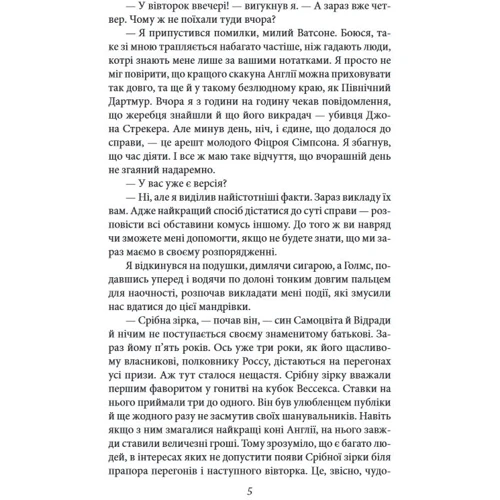 — У вівторок ввечері! — вигукнув я. — А зараз вже четвер. Чому ж не поїхали туди вчора?

— Я припустився помилки, милий Ватсоне. Боюся, таке зі мною трапляється набагато частіше, ніж гадають люди, котрі знають мене лише за вашими нотатками. Я просто не міг повірити, що кращого скакуна Англії можна приховувати так довго, та ще й у такому безлюдному краю, як Північний Дартмур. Вчора я з години на годину чекав повідомлення, що жеребця знайшли й що його викрадач — убивця Джона Стрекера. Але минув день, ніч, і єдине, що додалося до справи, — це арешт молодого Фіцроя Сімпсона. Я збагнув, що час діяти. І все ж маю таке відчуття, що вчорашній день не згаяний надаремно.

— У вас уже є версія?

— Ні, але я виділив найістотніші факти. Зараз викладу їх вам. Адже найкращий спосіб дістатися до суті справи — розповісти всі обставини комусь іншому. До того ж ви навряд чи зможете мені допомогти, якщо не будете знати, що ми зараз маємо в своєму розпорядженні.

Я відкинувся на подушки, димлячи сигарою, а Голмс, подавшись уперед і водячи по долоні тонким довгим пальцем для наочності, розпочав викладати мені події, які змусили нас вдатися до цієї мандрівки.

— Срібна зірка, — почав він, — син Самоцвіта й Відради й нічим не поступається своєму знаменитому батькові. Зараз йому п'ять років. Ось уже три роки, як його щасливому власникові, полковнику Россу, дістаються на перегонах усі призи. Аж тут сталося нещастя. Срібну зірку вважали першим фаворитом у гонитві на кубок Вессекса. Ставки на нього приймали три до одного. Він був улюбленцем публіки й ще жодного разу не засмутив своїх шанувальників. Навіть якщо з ним змагалися найкращі коні Англії, на нього завжди ставили величезні гроші. Тому зрозуміло, що є багато людей, в інтересах яких не допустити появи Срібної зірки біля прапора перегонів і наступного вівторка. Це, звісно, чудо-

5